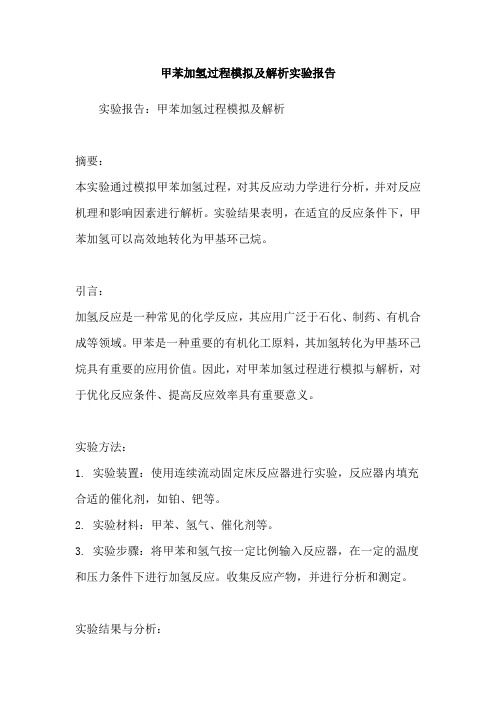 甲苯加氢过程模拟及解析实验报告

实验报告：甲苯加氢过程模拟及解析

摘要：

本实验通过模拟甲苯加氢过程，对其反应动力学进行分析，并对反应机理和影响因素进行解析。实验结果表明，在适宜的反应条件下，甲苯加氢可以高效地转化为甲基环己烷。

引言：

加氢反应是一种常见的化学反应，其应用广泛于石化、制药、有机合成等领域。甲苯是一种重要的有机化工原料，其加氢转化为甲基环己烷具有重要的应用价值。因此，对甲苯加氢过程进行模拟与解析，对于优化反应条件、提高反应效率具有重要意义。

实验方法：

1. 实验装置：使用连续流动固定床反应器进行实验，反应器内填充合适的催化剂，如铂、钯等。

2. 实验材料：甲苯、氢气、催化剂等。

3. 实验步骤：将甲苯和氢气按一定比例输入反应器，在一定的温度和压力条件下进行加氢反应。收集反应产物，并进行分析和测定。

实验结果与分析：